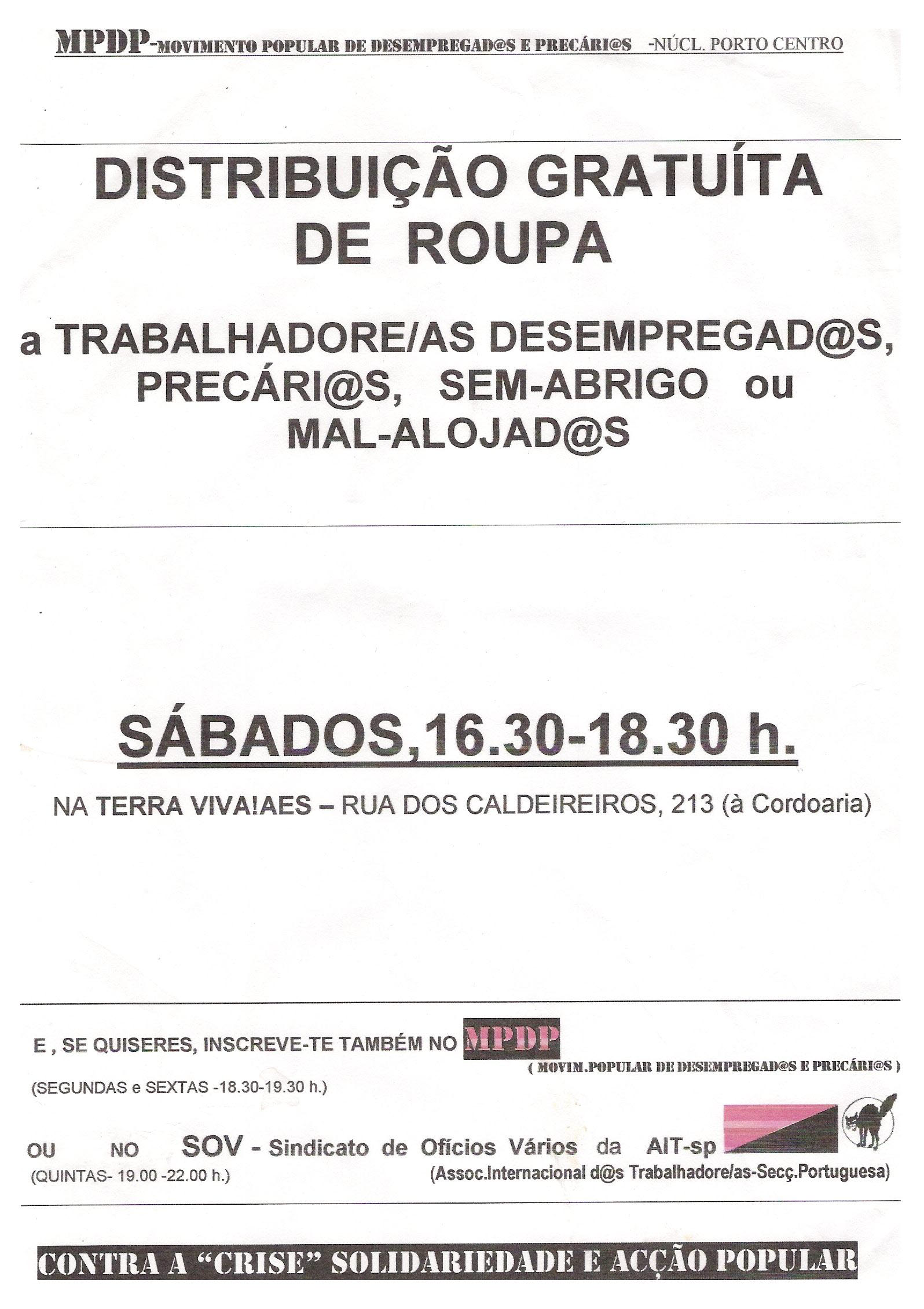 MPDP-MOVIMENTO POPULAR DE DESEMPREGAD@S E PRECÁRI@S -NÚCL. PORTO CENTRO

DISTRIBUIÇÃO GRATUÍTA DE ROUPA

a TRABALHADORE/AS DESEMPREGAD@S, PRECÁRI@S, SEM-ABRIGO ou MAL-ALOJAD@S

SÁBADOS,16.30-18.30 h.

NA TERRA VIVA!AES – RUA DOS CALDEIREIROS, 213 (à Cordoaria)

E , SE QUISERES, INSCREVE-TE TAMBÉM NO MPDP
( MOVIM.POPULAR DE DESEMPREGAD@S E PRECÁRI@S )
(SEGUNDAS e SEXTAS -18.30-19.30 h.)

OU NO SOV - Sindicato de Ofícios Vários da AIT-sp
(QUINTAS- 19.00 -22.00 h.)
(Assoc.Internacional d@s Trabalhadore/as-Secç.Portuguesa)

CONTRA A "CRISE" SOLIDARIEDADE E ACÇÃO POPULAR